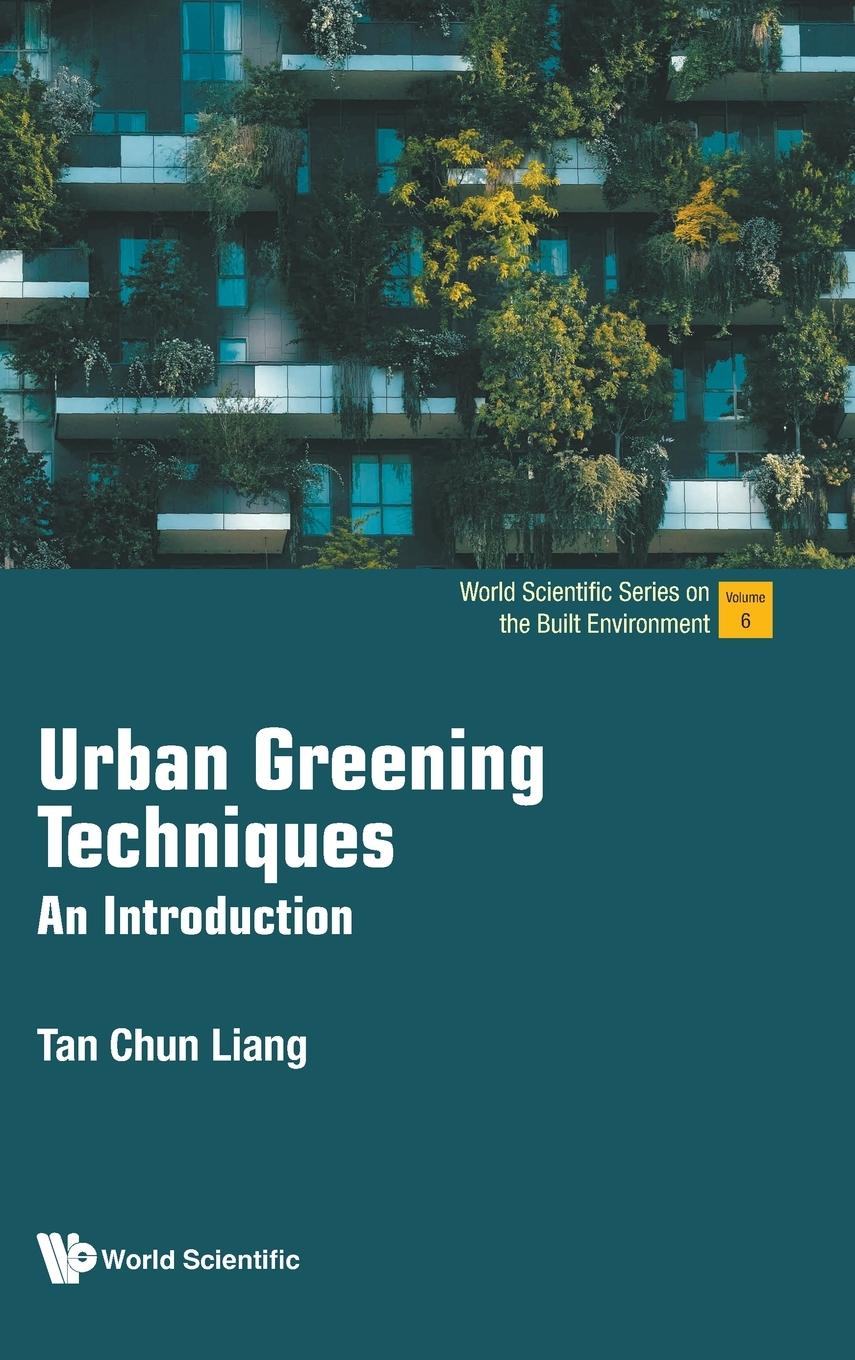 World Scientific Series on the Built Environment

Volume 6

Urban Greening Techniques

An Introduction

Tan Chun Liang

World Scientific